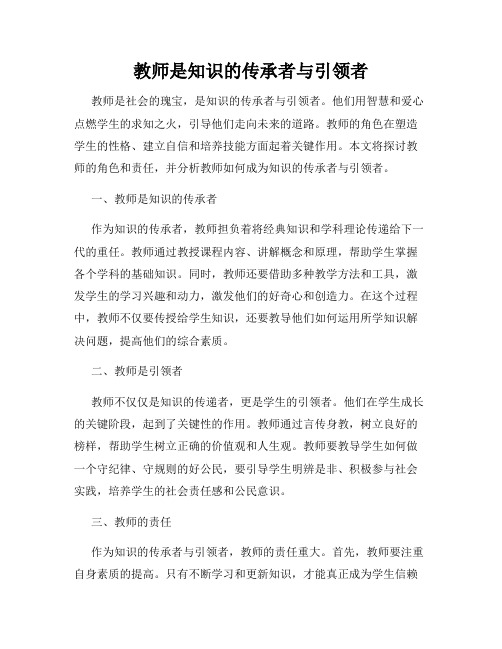 教师是知识的传承者与引领者

教师是社会的瑰宝，是知识的传承者与引领者。他们用智慧和爱心点燃学生的求知之火，引导他们走向未来的道路。教师的角色在塑造学生的性格、建立自信和培养技能方面起着关键作用。本文将探讨教师的角色和责任，并分析教师如何成为知识的传承者与引领者。

一、教师是知识的传承者

作为知识的传承者，教师担负着将经典知识和学科理论传递给下一代的重任。教师通过教授课程内容、讲解概念和原理，帮助学生掌握各个学科的基础知识。同时，教师还要借助多种教学方法和工具，激发学生的学习兴趣和动力，激发他们的好奇心和创造力。在这个过程中，教师不仅要传授给学生知识，还要教导他们如何运用所学知识解决问题，提高他们的综合素质。

二、教师是引领者

教师不仅仅是知识的传递者，更是学生的引领者。他们在学生成长的关键阶段，起到了关键性的作用。教师通过言传身教，树立良好的榜样，帮助学生树立正确的价值观和人生观。教师要教导学生如何做一个守纪律、守规则的好公民，要引导学生明辨是非、积极参与社会实践，培养学生的社会责任感和公民意识。

三、教师的责任

作为知识的传承者与引领者，教师的责任重大。首先，教师要注重自身素质的提高。只有不断学习和更新知识，才能真正成为学生信赖